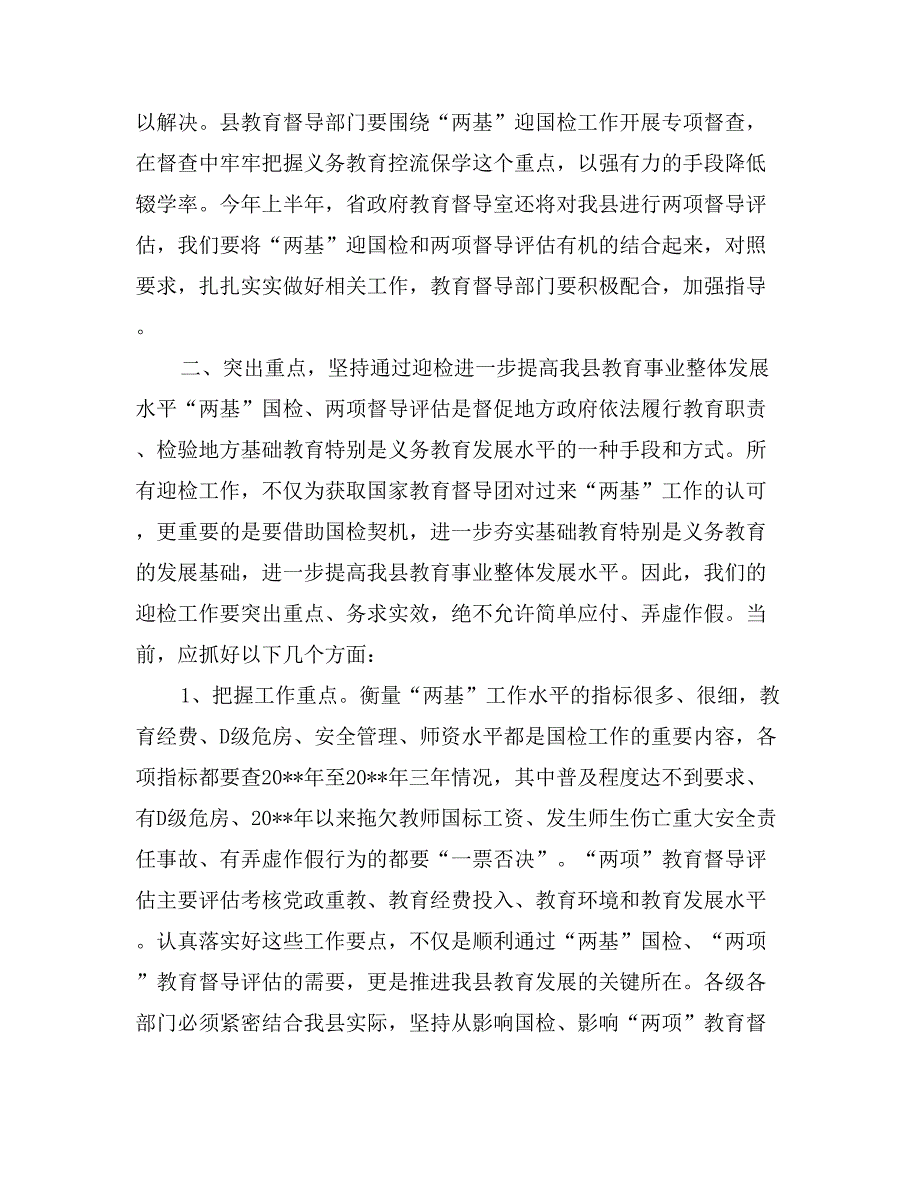 以解决。县教育督导部门要围绕“两基”迎国检工作开展专项督查，在督查中牢牢把握义务教育控流保学这个重点，以强有力的手段降低辍学率。今年上半年，省政府教育督导室还将对我县进行两项督导评估，我们要将“两基”迎国检和两项督导评估有机的结合起来，对照要求，扎扎实实做好相关工作，教育督导部门要积极配合，加强指导。

二、突出重点，坚持通过迎检进一步提高我县教育事业整体发展水平“两基”国检、两项督导评估是督促地方政府依法履行教育职责、检验地方基础教育特别是义务教育发展水平的一种手段和方式。所有迎检工作，不仅为获取国家教育督导团对过来“两基”工作的认可，更重要的是要借助国检契机，进一步夯实基础教育特别是义务教育的发展基础，进一步提高我县教育事业整体发展水平。因此，我们的迎检工作要突出重点、务求实效，绝不允许简单应付、弄虚作假。当前，应抓好以下几个方面：

1、把握工作重点。衡量“两基”工作水平的指标很多、很细，教育经费、D级危房、安全管理、师资水平都是国检工作的重要内容，各项指标都要查20**年至20**年三年情况，其中普及程度达不到要求、有D级危房、20**年以来拖欠教师国标工资、发生师生伤亡重大安全责任事故、有弄虚作假行为的都要“一票否决”。“两项”教育督导评估主要评估考核党政重教、教育经费投入、教育环境和教育发展水平。认真落实好这些工作要点，不仅是顺利通过“两基”国检、“两项”教育督导评估的需要，更是推进我县教育发展的关键所在。各级各部门必须紧密结合我县实际，坚持从影响国检、影响“两项”教育督